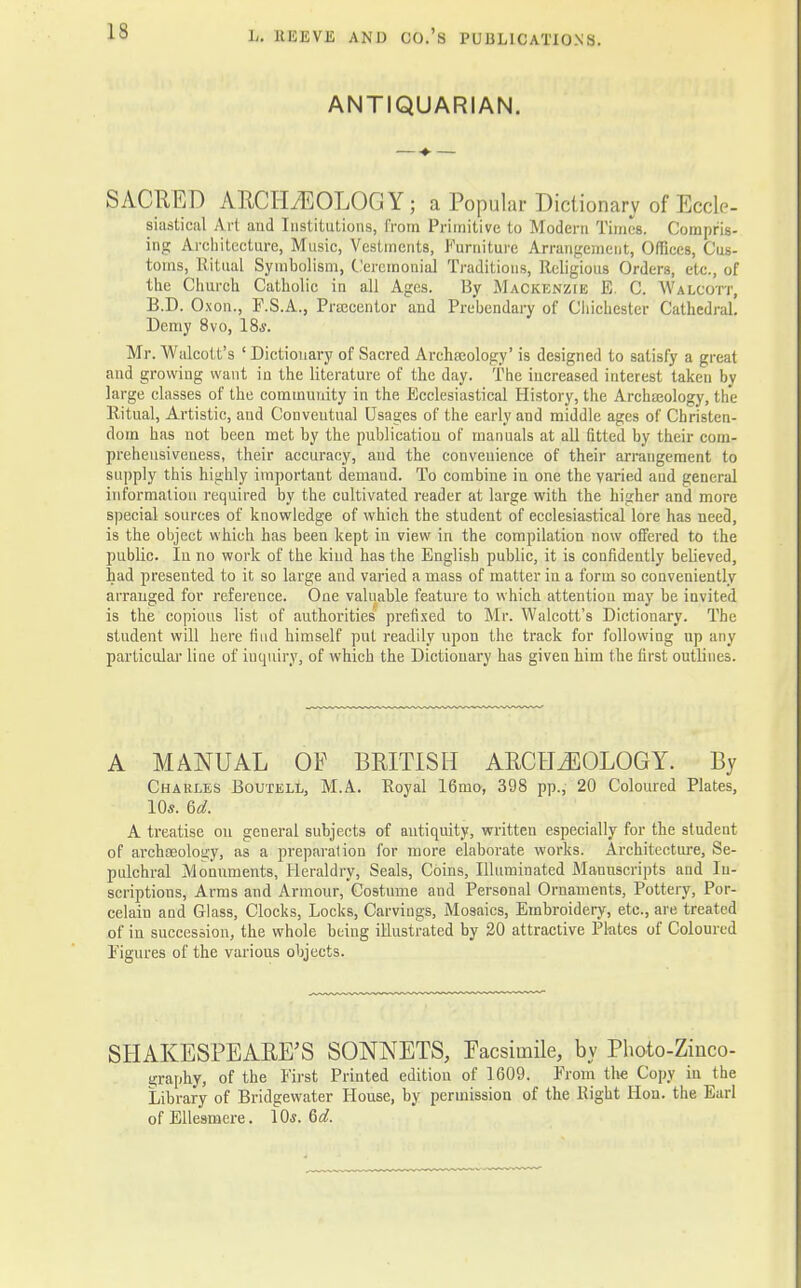 18 L. REEVE AND CO.'S PUBLICATIONS.

ANTIQUARIAN.

SACRED ARCHÆOLOGY; a Popular Dictionary of Ecclesiastical Art and Institutions, from Primitive to Modern Times. Comprising Architecture, Music, Vestments, Furniture Arrangement, Offices, Customs, Ritual Symbolism, Ceremonial Traditions, Religious Orders, etc., of the Church Catholic in all Ages. By Mackenzie E. C. Walcott, B.D. Oxon., F.S.A., Præcentor and Prebendary of Chichester Cathedral. Demy 8vo, 18s.

Mr. Walcott's 'Dictionary of Sacred Archæology' is designed to satisfy a great and growing want in the literature of the day. The increased interest taken by large classes of the community in the Ecclesiastical History, the Archæology, the Ritual, Artistic, and Conventual Usages of the early and middle ages of Christendom has not been met by the publication of manuals at all fitted by their comprehensiveness, their accuracy, and the convenience of their arrangement to supply this highly important demand. To combine in one the varied and general information required by the cultivated reader at large with the higher and more special sources of knowledge of which the student of ecclesiastical lore has need, is the object which has been kept in view in the compilation now offered to the public. In no work of the kind has the English public, it is confidently believed, had presented to it so large and varied a mass of matter in a form so conveniently arranged for reference. One valuable feature to which attention may be invited is the copious list of authorities prefixed to Mr. Walcott's Dictionary. The student will here find himself put readily upon the track for following up any particular line of inquiry, of which the Dictionary has given him the first outlines.

A MANUAL OF BRITISH ARCHÆOLOGY. By Charles Boutell, M.A. Royal 16mo, 398 pp., 20 Coloured Plates, 10s. 6d.

A treatise on general subjects of antiquity, written especially for the student of archæology, as a preparation for more elaborate works. Architecture, Sepulchral Monuments, Heraldry, Seals, Coins, Illuminated Manuscripts and Inscriptions, Arms and Armour, Costume and Personal Ornaments, Pottery, Porcelain and Glass, Clocks, Locks, Carvings, Mosaics, Embroidery, etc., are treated of in succession, the whole being illustrated by 20 attractive Plates of Coloured Figures of the various objects.

SHAKESPEARE'S SONNETS, Facsimile, by Photo-Zincography, of the First Printed edition of 1609. From the Copy in the Library of Bridgewater House, by permission of the Right Hon. the Earl of Ellesmere. 10s. 6d.